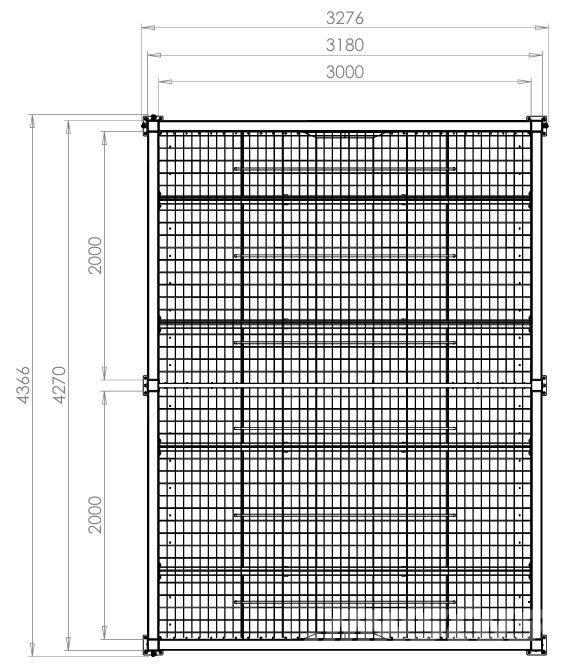 3276
3180
3000
4366
4270
2000
2000